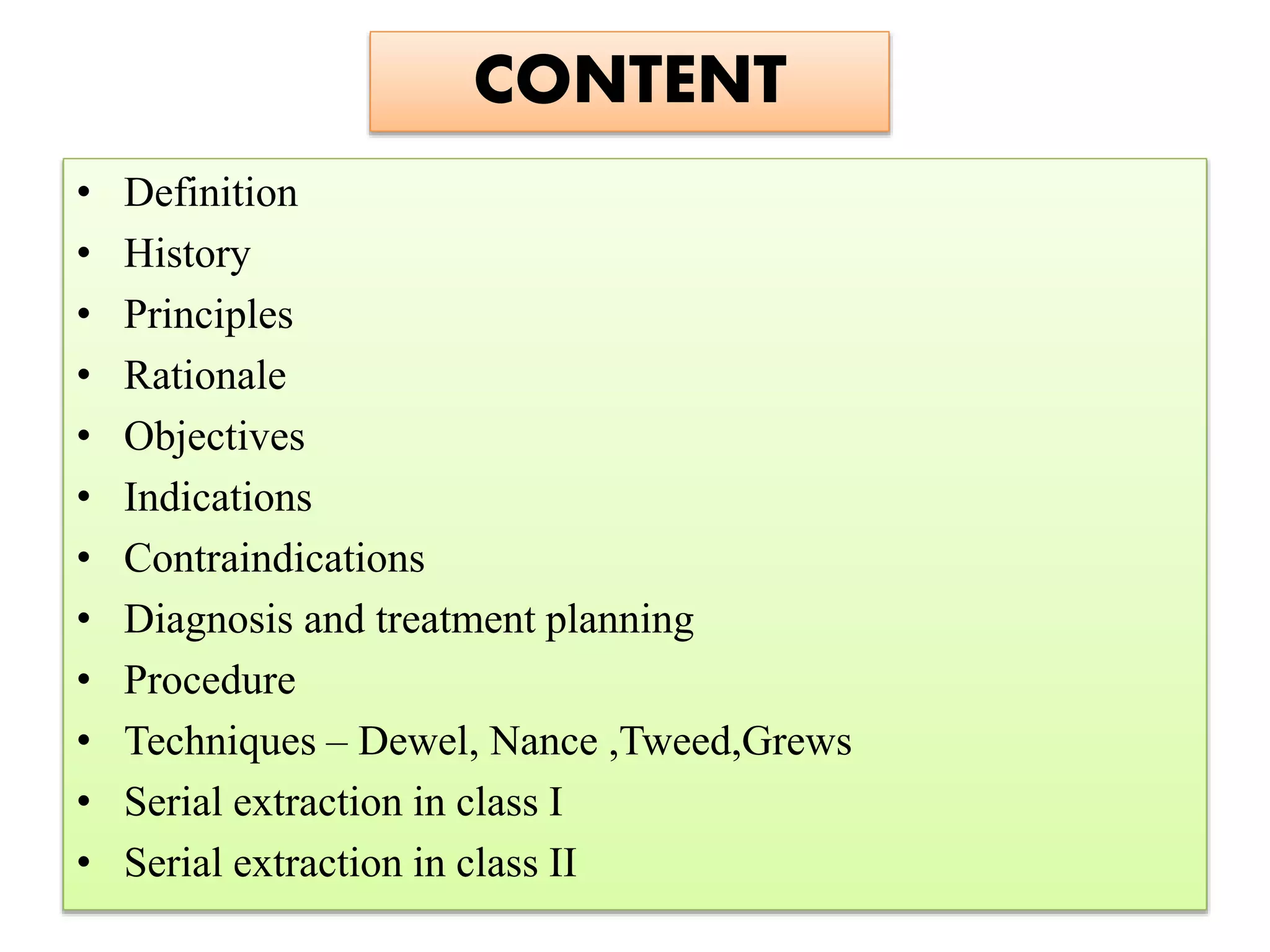 CONTENT

• Definition
• History
• Principles
• Rationale
• Objectives
• Indications
• Contraindications
• Diagnosis and treatment planning
• Procedure
• Techniques – Dewel, Nance ,Tweed,Grews
• Serial extraction in class I
• Serial extraction in class II